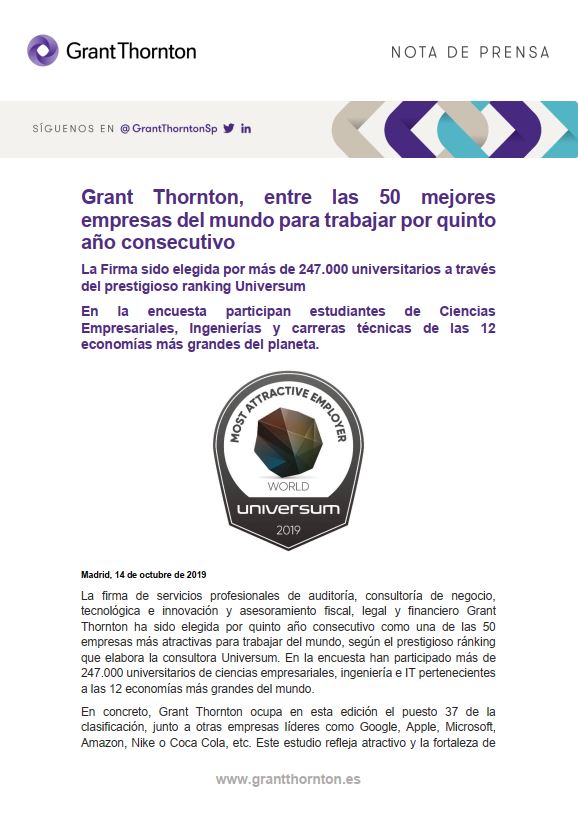 Grant Thornton

NOTA DE PRENSA

SÍGUENOS EN @GrantThorntonSp

Grant Thornton, entre las 50 mejores empresas del mundo para trabajar por quinto año consecutivo

La Firma sido elegida por más de 247.000 universitarios a través del prestigioso ranking Universum

En la encuesta participan estudiantes de Ciencias Empresariales, Ingenierías y carreras técnicas de las 12 economías más grandes del planeta.

MOST ATTRACTIVE EMPLOYER
WORLD
universum
2019

Madrid, 14 de octubre de 2019

La firma de servicios profesionales de auditoría, consultoría de negocio, tecnológica e innovación y asesoramiento fiscal, legal y financiero Grant Thornton ha sido elegida por quinto año consecutivo como una de las 50 empresas más atractivas para trabajar del mundo, según el prestigioso ránking que elabora la consultora Universum. En la encuesta han participado más de 247.000 universitarios de ciencias empresariales, ingeniería e IT pertenecientes a las 12 economías más grandes del mundo.

En concreto, Grant Thornton ocupa en esta edición el puesto 37 de la clasificación, junto a otras empresas líderes como Google, Apple, Microsoft, Amazon, Nike o Coca Cola, etc. Este estudio refleja atractivo y la fortaleza de

www.grantthornton.es